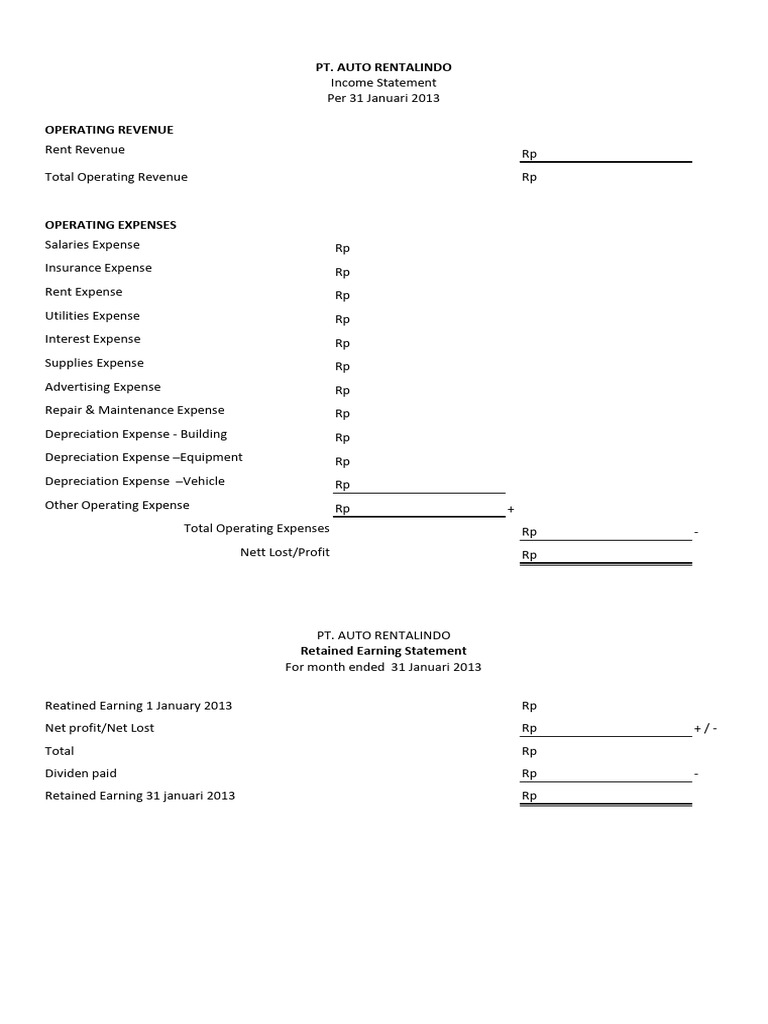 PT. AUTO RENTALINDO
Income Statement
Per 31 Januari 2013

OPERATING REVENUE
Rent Revenue Rp
Total Operating Revenue Rp

OPERATING EXPENSES
Salaries Expense Rp
Insurance Expense Rp
Rent Expense Rp
Utilities Expense Rp
Interest Expense Rp
Supplies Expense Rp
Advertising Expense Rp
Repair & Maintenance Expense Rp
Depreciation Expense - Building Rp
Depreciation Expense –Equipment Rp
Depreciation Expense –Vehicle Rp
Other Operating Expense Rp +
Total Operating Expenses Rp -
Nett Lost/Profit Rp

PT. AUTO RENTALINDO
Retained Earning Statement
For month ended 31 Januari 2013

Reatined Earning 1 January 2013 Rp
Net profit/Net Lost Rp + / -
Total Rp
Dividen paid Rp -
Retained Earning 31 januari 2013 Rp